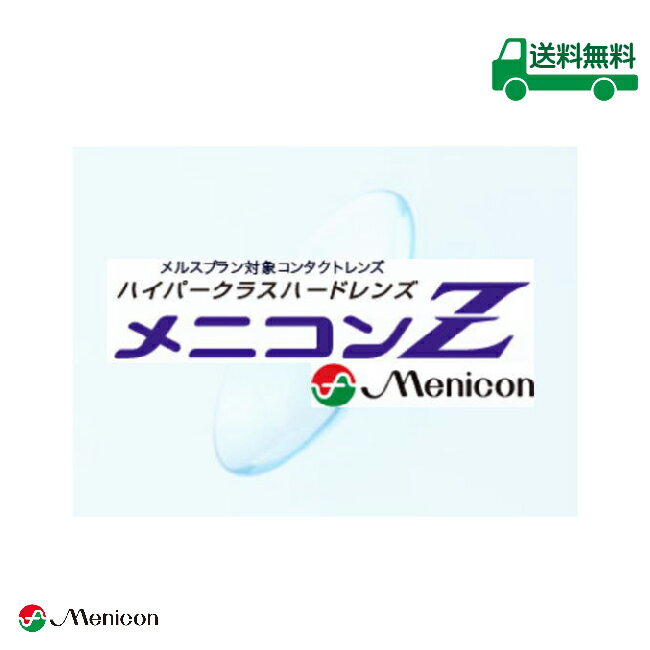 送料無料

メルスプラン対象コンタクトレンズ
ハイパークラスハードレンズ
メニコンZ

Menicon

Menicon